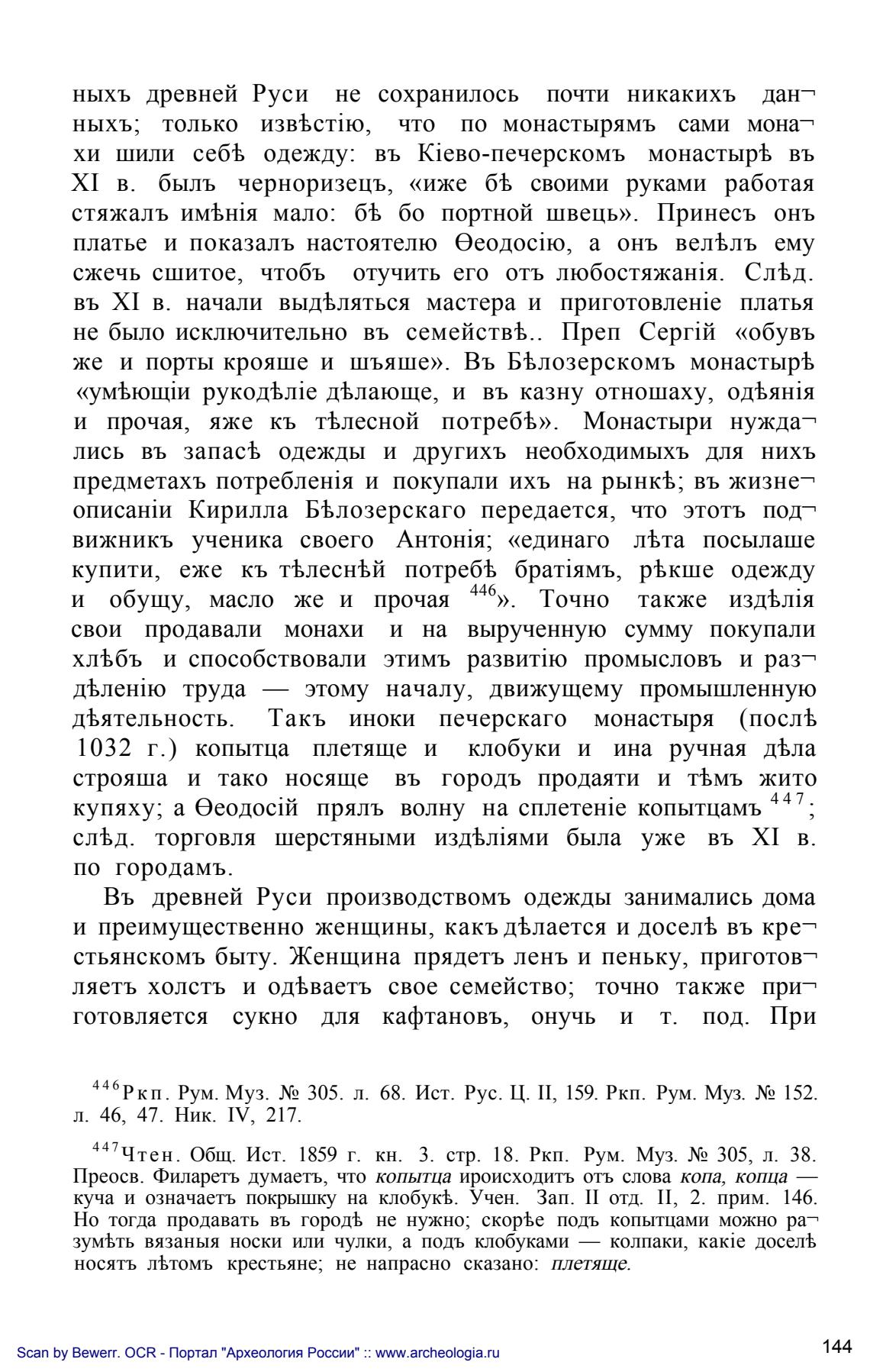 ныхъ древней Руси не сохранилось почти никакихъ данныхъ; только извѣстію, что по монастырямъ сами монахи шили себѣ одежду: въ Кіево-печерскомъ монастырѣ въ XI в. былъ черноризецъ, «иже бѣ своими руками работая стяжалъ имѣнія мало: бѣ бо портной швецъ». Принесъ онъ платье и показалъ настоятелю Ѳеодосію, а онъ велѣлъ ему сжечь сшитое, чтобъ отучить его отъ любостяжанія. Слѣд. въ XI в. начали выдѣляться мастера и приготовленіе платья не было исключительно въ семействѣ.. Преп Сергій «обувъ же и порты крояше и шъяше». Въ Бѣлозерскомъ монастырѣ «умѣющіи рукодѣліе дѣлающе, и въ казну отношаху, одѣянія и прочая, яже къ тѣлесной потребѣ». Монастыри нуждались въ запасѣ одежды и другихъ необходимыхъ для нихъ предметахъ потребленія и покупали ихъ на рынкѣ; въ жизнеописаніи Кирилла Бѣлозерскаго передается, что этотъ подвижникъ ученика своего Антонія; «единаго лѣта посылаше купити, еже къ тѣлеснѣй потребѣ братіямъ, рѣкше одежду и обущу, масло же и прочая $^{446}$». Точно также издѣлія свои продавали монахи и на вырученную сумму покупали хлѣбъ и способствовали этимъ развитію промысловъ и раздѣленію труда — этому началу, движущему промышленную дѣятельность. Такъ иноки печерскаго монастыря (послѣ 1032 г.) копытца плетяще и клобуки и ина ручная дѣла строяша и тако носяще въ городъ продаяти и тѣмъ жито купяху; а Ѳеодосій прялъ волну на сплетеніе копытцамъ $^{447}$; слѣд. торговля шерстяными издѣліями была уже въ XI в. по городамъ.

Въ древней Руси производствомъ одежды занимались дома и преимущественно женщины, какъ дѣлается и доселѣ въ крестьянскомъ быту. Женщина прядетъ ленъ и пеньку, приготовляетъ холстъ и одѣваетъ свое семейство; точно также приготовляется сукно для кафтановъ, онучь и т. под. При

$^{446}$Ркп. Рум. Муз. № 305. л. 68. Ист. Рус. Ц. II, 159. Ркп. Рум. Муз. № 152. л. 46, 47. Ник. IV, 217.

$^{447}$Чтен. Общ. Ист. 1859 г. кн. 3. стр. 18. Ркп. Рум. Муз. № 305, л. 38. Преосв. Филаретъ думаетъ, что копытца ироисходитъ отъ слова копа, копца — куча и означаетъ покрышку на клобукѣ. Учен. Зап. II отд. II, 2. прим. 146. Но тогда продавать въ городѣ не нужно; скорѣе подъ копытцами можно разумѣть вязаныя носки или чулки, а подъ клобуками — колпаки, какіе доселѣ носятъ лѣтомъ крестьяне; не напрасно сказано: плетяще.

Scan by Bewerr. OCR - Портал "Археология России" :: www.archeologia.ru

144